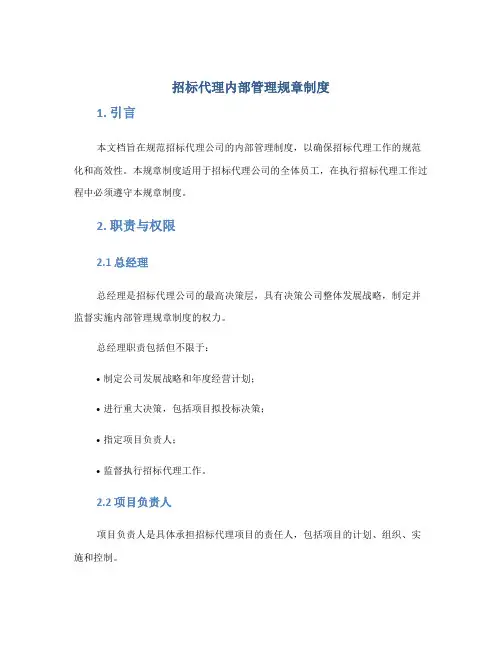 招标代理内部管理规章制度

1. 引言

本文档旨在规范招标代理公司的内部管理制度，以确保招标代理工作的规范化和高效性。本规章制度适用于招标代理公司的全体员工，在执行招标代理工作过程中必须遵守本规章制度。

2. 职责与权限

2.1 总经理

总经理是招标代理公司的最高决策层，具有决策公司整体发展战略，制定并监督实施内部管理规章制度的权力。

总经理职责包括但不限于：

• 制定公司发展战略和年度经营计划；

• 进行重大决策，包括项目拟投标决策；

• 指定项目负责人；

• 监督执行招标代理工作。

2.2 项目负责人

项目负责人是具体承担招标代理项目的责任人，包括项目的计划、组织、实施和控制。